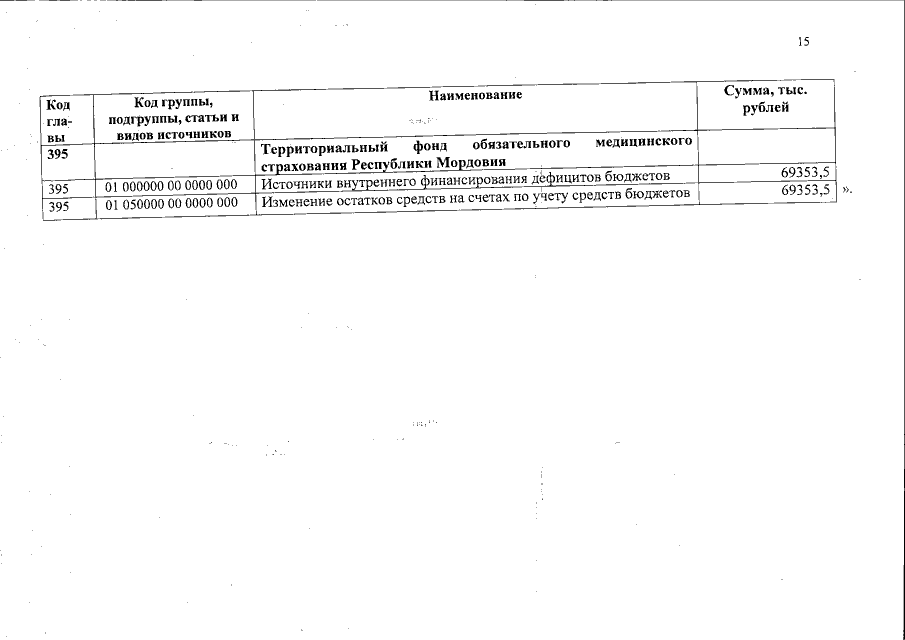 15

| Код главы | Код группы, подгруппы, статьи и видов источников | Наименование | Сумма, тыс. рублей |
|---|---|---|---|
| 395 | | Территориальный фонд обязательного медицинского страхования Республики Мордовия | |
| 395 | 01 000000 00 0000 000 | Источники внутреннего финансирования дефицитов бюджетов | 69353,5 |
| 395 | 01 050000 00 0000 000 | Изменение остатков средств на счетах по учету средств бюджетов | 69353,5 |

».